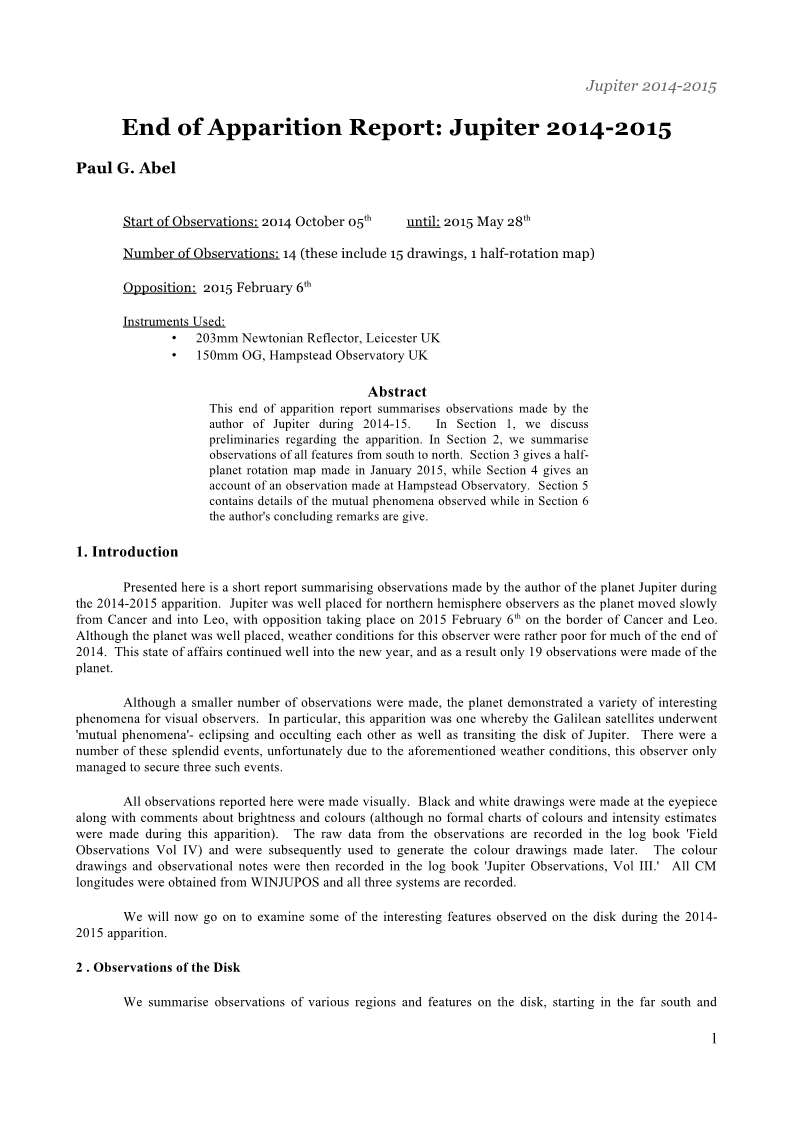 Jupiter 2014-2015

End of Apparition Report: Jupiter 2014-2015

Paul G. Abel

Start of Observations: 2014 October 05$^{th}$ until: 2015 May 28$^{th}$

Number of Observations: 14 (these include 15 drawings, 1 half-rotation map)

Opposition: 2015 February 6$^{th}$

Instruments Used:
• 203mm Newtonian Reflector, Leicester UK
• 150mm OG, Hampstead Observatory UK

Abstract
This end of apparition report summarises observations made by the author of Jupiter during 2014-15. In Section 1, we discuss preliminaries regarding the apparition. In Section 2, we summarise observations of all features from south to north. Section 3 gives a half-planet rotation map made in January 2015, while Section 4 gives an account of an observation made at Hampstead Observatory. Section 5 contains details of the mutual phenomena observed while in Section 6 the author's concluding remarks are give.

1. Introduction

Presented here is a short report summarising observations made by the author of the planet Jupiter during the 2014-2015 apparition. Jupiter was well placed for northern hemisphere observers as the planet moved slowly from Cancer and into Leo, with opposition taking place on 2015 February 6$^{th}$ on the border of Cancer and Leo. Although the planet was well placed, weather conditions for this observer were rather poor for much of the end of 2014. This state of affairs continued well into the new year, and as a result only 19 observations were made of the planet.

Although a smaller number of observations were made, the planet demonstrated a variety of interesting phenomena for visual observers. In particular, this apparition was one whereby the Galilean satellites underwent 'mutual phenomena'- eclipsing and occulting each other as well as transiting the disk of Jupiter. There were a number of these splendid events, unfortunately due to the aforementioned weather conditions, this observer only managed to secure three such events.

All observations reported here were made visually. Black and white drawings were made at the eyepiece along with comments about brightness and colours (although no formal charts of colours and intensity estimates were made during this apparition). The raw data from the observations are recorded in the log book 'Field Observations Vol IV) and were subsequently used to generate the colour drawings made later. The colour drawings and observational notes were then recorded in the log book 'Jupiter Observations, Vol III.' All CM longitudes were obtained from WINJUPOS and all three systems are recorded.

We will now go on to examine some of the interesting features observed on the disk during the 2014-2015 apparition.

2 . Observations of the Disk

We summarise observations of various regions and features on the disk, starting in the far south and

1